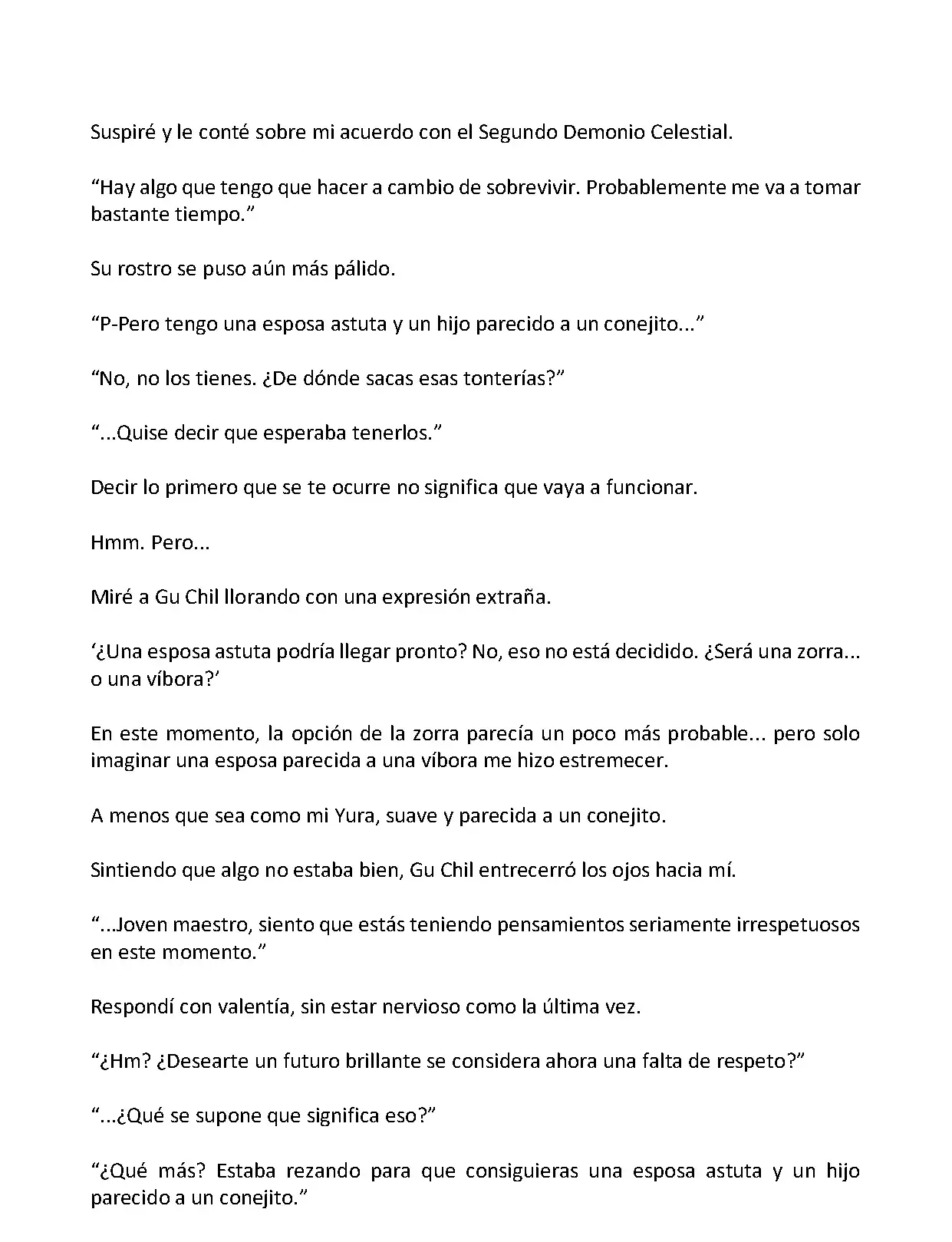 Suspiré y le conté sobre mi acuerdo con el Segundo Demonio Celestial.

“Hay algo que tengo que hacer a cambio de sobrevivir. Probablemente me va a tomar bastante tiempo.”

Su rostro se puso aún más pálido.

“P-Pero tengo una esposa astuta y un hijo parecido a un conejito...”

“No, no los tienes. ¿De dónde sacas esas tonterías?”

“...Quise decir que esperaba tenerlos.”

Decir lo primero que se te ocurre no significa que vaya a funcionar.

Hmm. Pero...

Miré a Gu Chil llorando con una expresión extraña.

‘¿Una esposa astuta podría llegar pronto? No, eso no está decidido. ¿Será una zorra... o una víbora?’

En este momento, la opción de la zorra parecía un poco más probable... pero solo imaginar una esposa parecida a una víbora me hizo estremecer.

A menos que sea como mi Yura, suave y parecida a un conejito.

Sintiendo que algo no estaba bien, Gu Chil entrecerró los ojos hacia mí.

“...Joven maestro, siento que estás teniendo pensamientos seriamente irrespetuosos en este momento.”

Respondí con valentía, sin estar nervioso como la última vez.

“¿Hm? ¿Desearte un futuro brillante se considera ahora una falta de respeto?”

“...¿Qué se supone que significa eso?”

“¿Qué más? Estaba rezando para que consiguieras una esposa astuta y un hijo parecido a un conejito.”